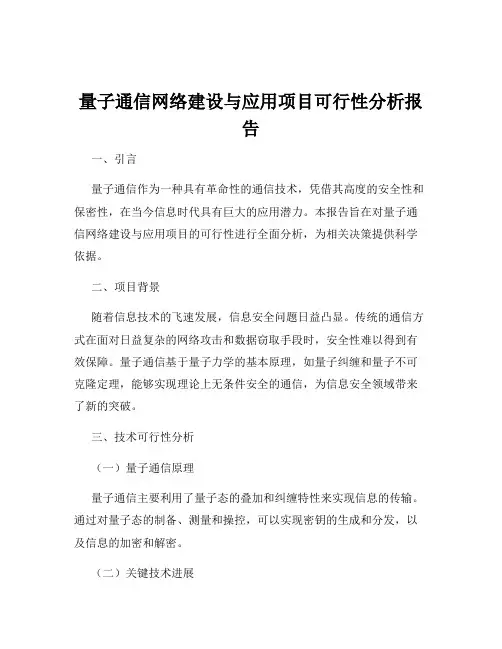 量子通信网络建设与应用项目可行性分析报告

一、引言

量子通信作为一种具有革命性的通信技术，凭借其高度的安全性和保密性，在当今信息时代具有巨大的应用潜力。本报告旨在对量子通信网络建设与应用项目的可行性进行全面分析，为相关决策提供科学依据。

二、项目背景

随着信息技术的飞速发展，信息安全问题日益凸显。传统的通信方式在面对日益复杂的网络攻击和数据窃取手段时，安全性难以得到有效保障。量子通信基于量子力学的基本原理，如量子纠缠和量子不可克隆定理，能够实现理论上无条件安全的通信，为信息安全领域带来了新的突破。

三、技术可行性分析

（一）量子通信原理

量子通信主要利用了量子态的叠加和纠缠特性来实现信息的传输。通过对量子态的制备、测量和操控，可以实现密钥的生成和分发，以及信息的加密和解密。

（二）关键技术进展